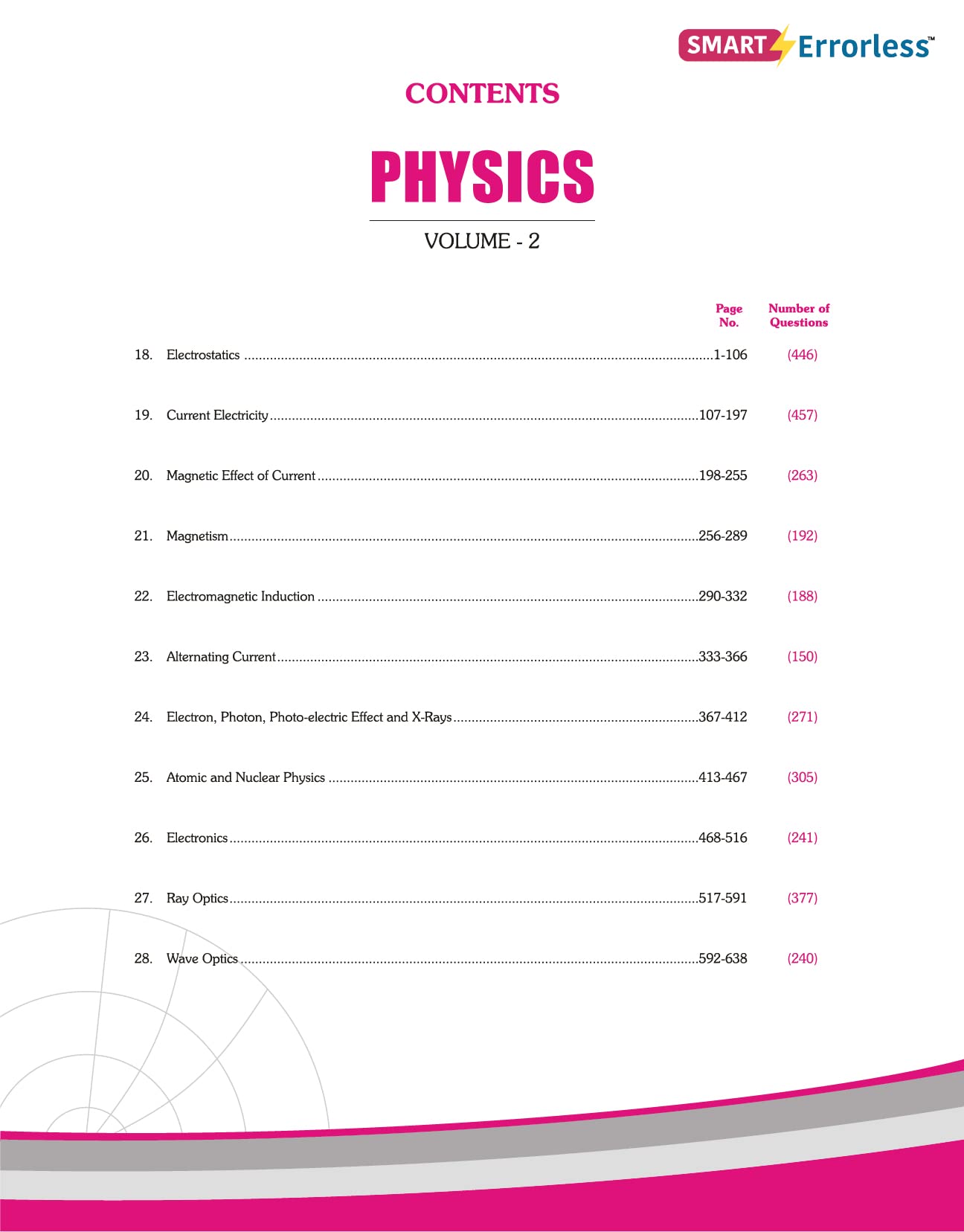 SMART Errorless™

CONTENTS

PHYSICS

VOLUME - 2

Page No.
Number of Questions

18. Electrostatics 1-106 (446)

19. Current Electricity 107-197 (457)

20. Magnetic Effect of Current 198-255 (263)

21. Magnetism 256-289 (192)

22. Electromagnetic Induction 290-332 (188)

23. Alternating Current 333-366 (150)

24. Electron, Photon, Photo-electric Effect and X-Rays 367-412 (271)

25. Atomic and Nuclear Physics 413-467 (305)

26. Electronics 468-516 (241)

27. Ray Optics 517-591 (377)

28. Wave Optics 592-638 (240)